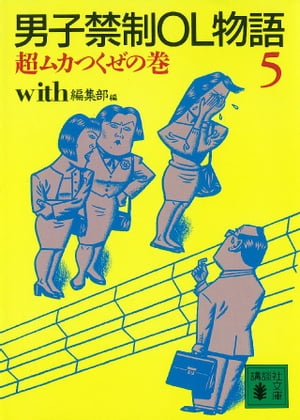 男子禁制OL物語

超ムカつくぜの巻

5

with編集部編

講談社文庫